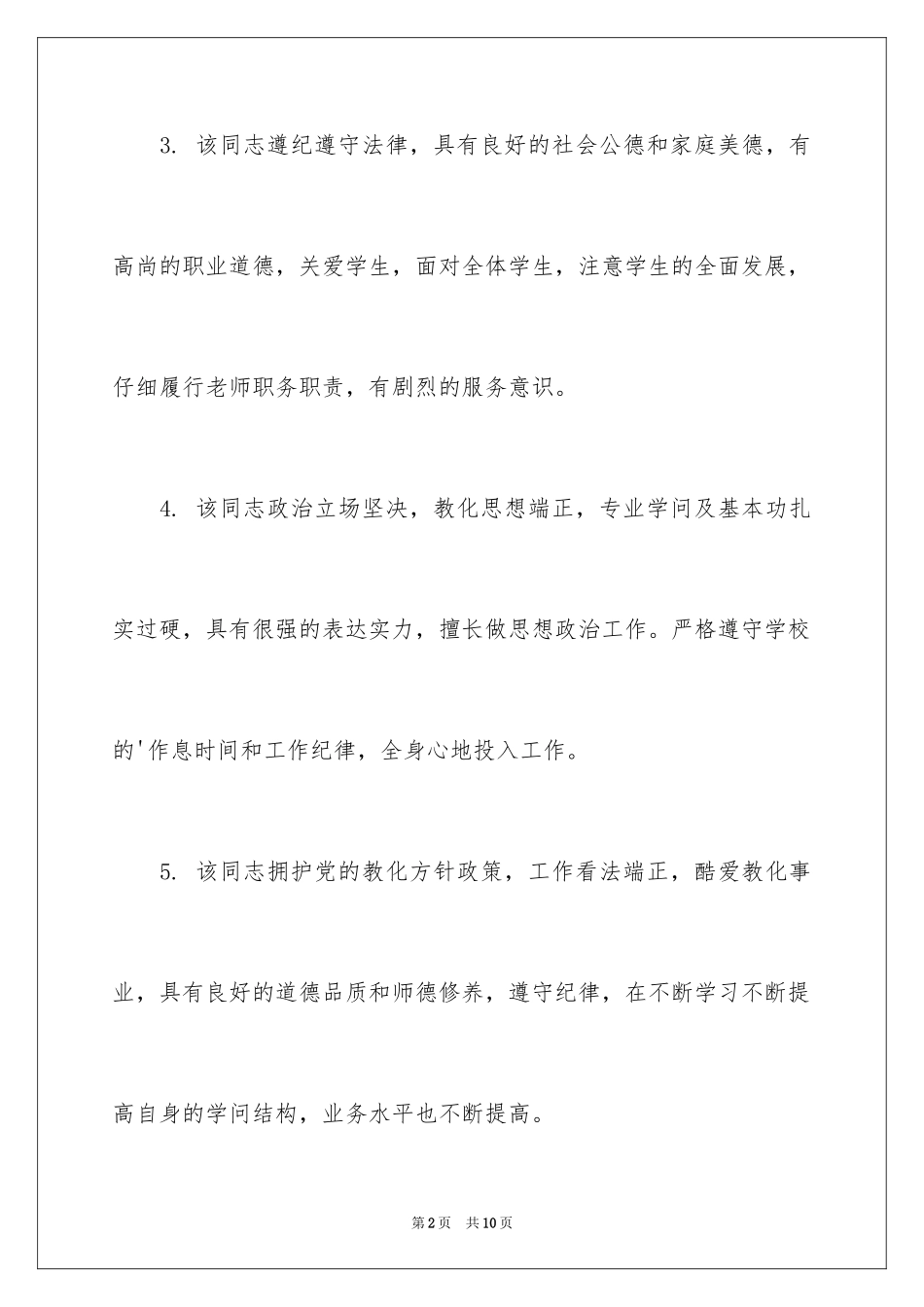 3. 该同志遵纪遵守法律，具有良好的社会公德和家庭美德，有高尚的职业道德，关爱学生，面对全体学生，注意学生的全面发展，仔细履行老师职务职责，有剧烈的服务意识。

4. 该同志政治立场坚决，教化思想端正，专业学问及基本功扎实过硬，具有很强的表达实力，擅长做思想政治工作。严格遵守学校的'作息时间和工作纪律，全身心地投入工作。

5. 该同志拥护党的教化方针政策，工作看法端正，酷爱教化事业，具有良好的道德品质和师德修养，遵守纪律，在不断学习不断提高自身的学问结构，业务水平也不断提高。

第2页 共10页